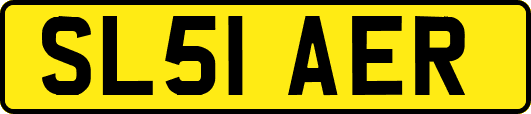 SL51 AER